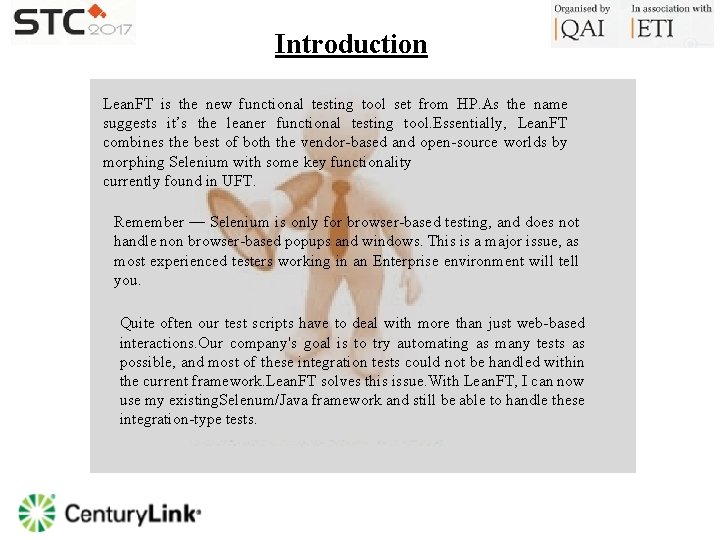 STC 2017

Organised by
QAI

In association with
ETI

Introduction

LeanFT is the new functional testing tool set from HP.As the name suggests it's the leaner functional testing tool.Essentially, LeanFT combines the best of both the vendor-based and open-source worlds by morphing Selenium with some key functionality currently found in UFT.

Remember — Selenium is only for browser-based testing, and does not handle non browser-based popups and windows. This is a major issue, as most experienced testers working in an Enterprise environment will tell you.

Quite often our test scripts have to deal with more than just web-based interactions.Our company's goal is to try automating as many tests as possible, and most of these integration tests could not be handled within the current framework.LeanFT solves this issue.With LeanFT, I can now use my existingSelenium/Java framework and still be able to handle these integration-type tests.

CenturyLink